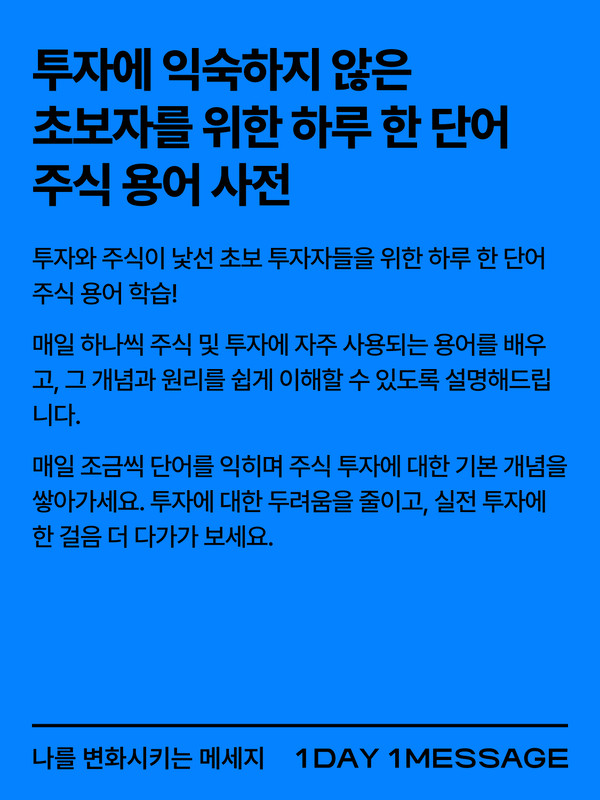 투자에 익숙하지 않은 초보자를 위한 하루 한 단어 주식 용어 사전

투자와 주식이 낯선 초보 투자자들을 위한 하루 한 단어 주식 용어 학습!

매일 하나씩 주식 및 투자에 자주 사용되는 용어를 배우고, 그 개념과 원리를 쉽게 이해할 수 있도록 설명해드립니다.

매일 조금씩 단어를 익히며 주식 투자에 대한 기본 개념을 쌓아가세요. 투자에 대한 두려움을 줄이고, 실전 투자에 한 걸음 더 다가가 보세요.

나를 변화시키는 메세지 1DAY 1MESSAGE